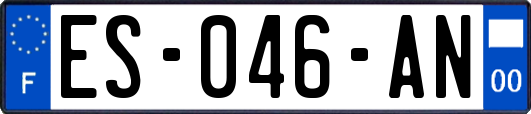 F
ES-046-AN
00